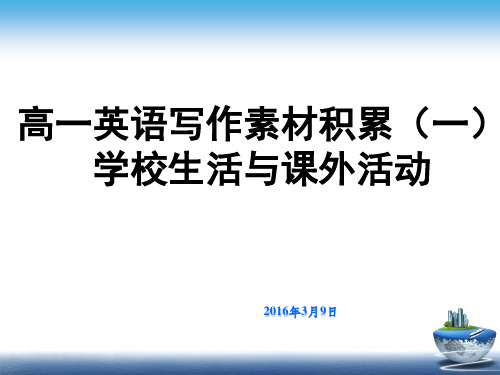 高一英语写作素材积累（一）
学校生活与课外活动

2016年3月9日